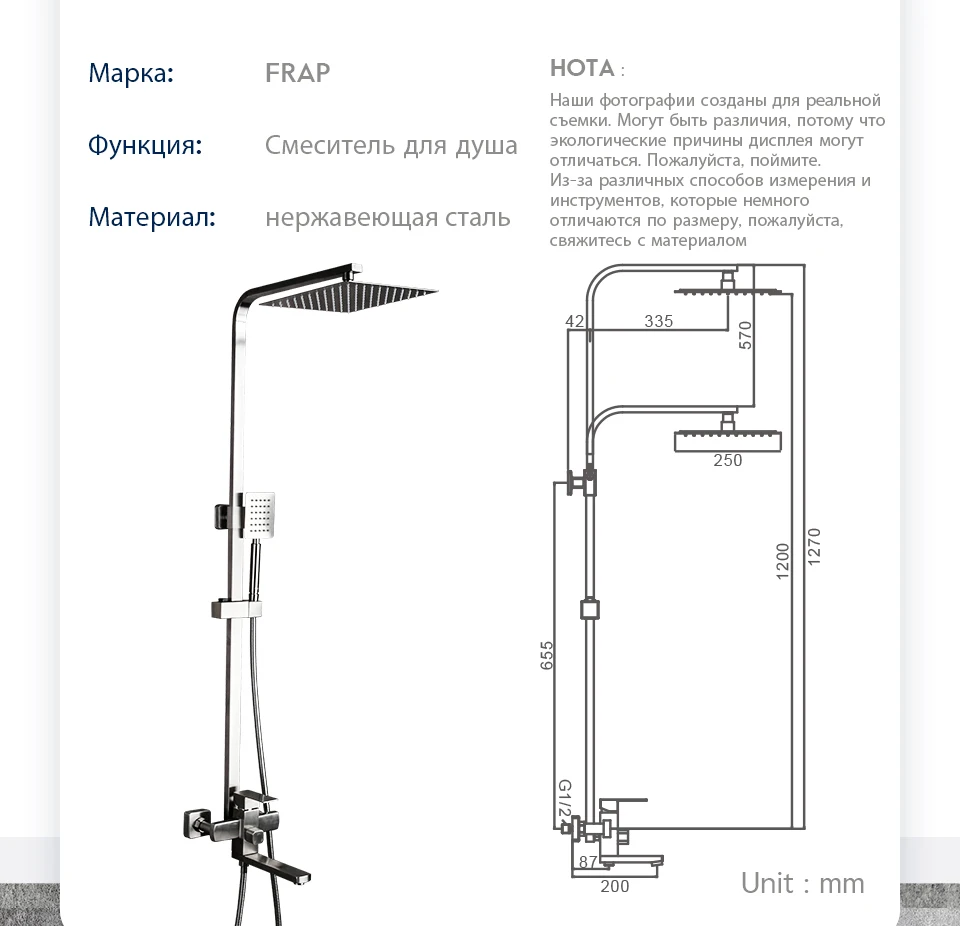 Марка: FRAP

Функция: Смеситель для душа

Материал: нержавеющая сталь

НОТА :

Наши фотографии созданы для реальной съемки. Могут быть различия, потому что экологические причины дисплея могут отличаться. Пожалуйста, поймите.
Из-за различных способов измерения и инструментов, которые немного отличаются по размеру, пожалуйста, свяжитесь с материалом

42
335
570
250
1200
1270
655
G1/2
87
200
Unit : mm